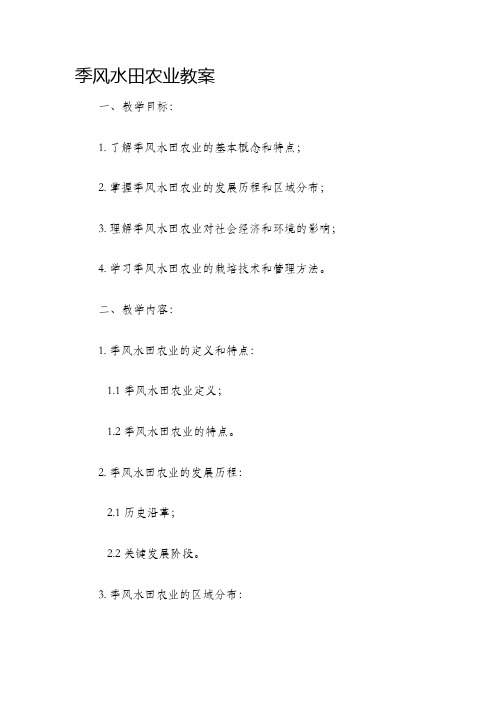 季风水田农业教案

一、教学目标：

1. 了解季风水田农业的基本概念和特点；

2. 掌握季风水田农业的发展历程和区域分布；

3. 理解季风水田农业对社会经济和环境的影响；

4. 学习季风水田农业的栽培技术和管理方法。

二、教学内容：

1. 季风水田农业的定义和特点：

1.1 季风水田农业定义；

1.2 季风水田农业的特点。

2. 季风水田农业的发展历程：

2.1 历史沿革；

2.2 关键发展阶段。

3. 季风水田农业的区域分布：